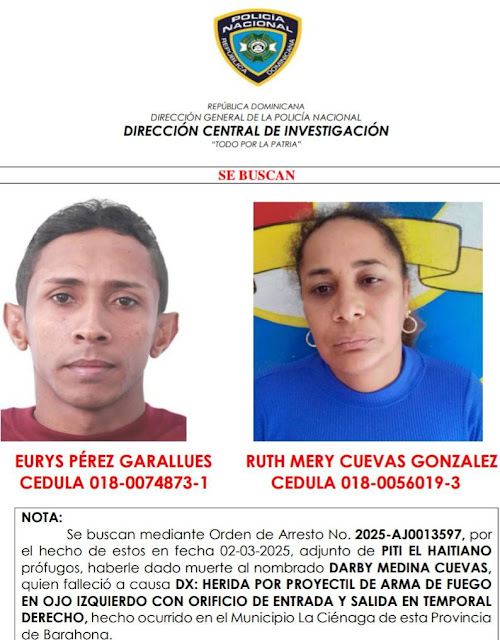 POLICÍA NACIONAL
REPÚBLICA DOMINICANA

REPÚBLICA DOMINICANA
DIRECCIÓN GENERAL DE LA POLICÍA NACIONAL
DIRECCIÓN CENTRAL DE INVESTIGACIÓN
"TODO POR LA PATRIA"

SE BUSCAN

EURYS PÉREZ GARALLUES
CEDULA 018-0074873-1

RUTH MERY CUEVAS GONZALEZ
CEDULA 018-0056019-3

NOTA:
Se buscan mediante Orden de Arresto No. 2025-AJ0013597, por el hecho de estos en fecha 02-03-2025, adjunto de PITI EL HAITIANO prófugos, haberle dado muerte al nombrado DARBY MEDINA CUEVAS, quien falleció a causa DX: HERIDA POR PROYECTIL DE ARMA DE FUEGO EN OJO IZQUIERDO CON ORIFICIO DE ENTRADA Y SALIDA EN TEMPORAL DERECHO, hecho ocurrido en el Municipio La Ciénaga de esta Provincia de Barahona.